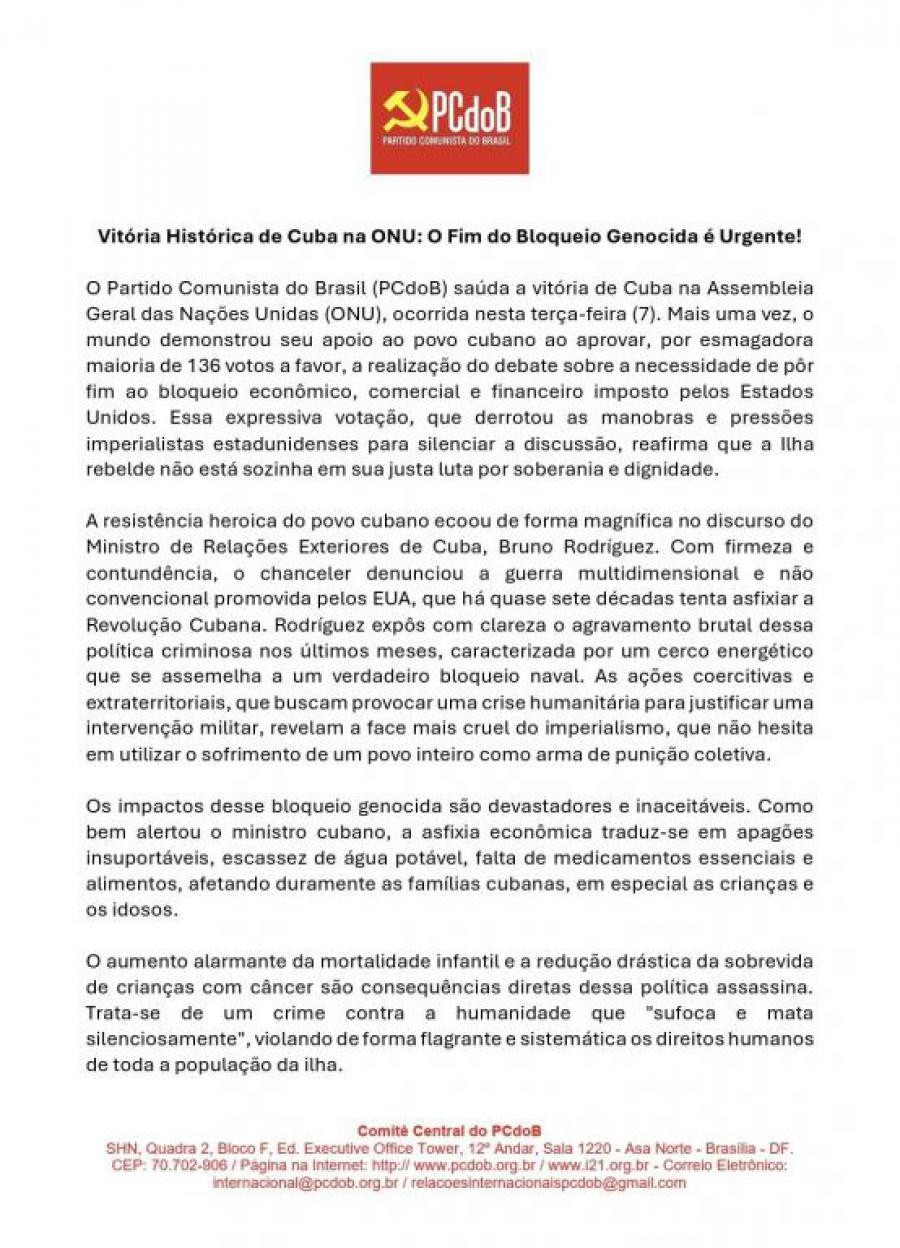 PCdoB
PARTIDO COMUNISTA DO BRASIL

Vitória Histórica de Cuba na ONU: O Fim do Bloqueio Genocida é Urgente!

O Partido Comunista do Brasil (PCdoB) saúda a vitória de Cuba na Assembleia Geral das Nações Unidas (ONU), ocorrida nesta terça-feira (7). Mais uma vez, o mundo demonstrou seu apoio ao povo cubano ao aprovar, por esmagadora maioria de 136 votos a favor, a realização do debate sobre a necessidade de pôr fim ao bloqueio econômico, comercial e financeiro imposto pelos Estados Unidos. Essa expressiva votação, que derrotou as manobras e pressões imperialistas estadunidenses para silenciar a discussão, reafirma que a Ilha rebelde não está sozinha em sua justa luta por soberania e dignidade.

A resistência heroica do povo cubano ecoou de forma magnífica no discurso do Ministro de Relações Exteriores de Cuba, Bruno Rodríguez. Com firmeza e contundência, o chanceler denunciou a guerra multidimensional e não convencional promovida pelos EUA, que há quase sete décadas tenta asfixiar a Revolução Cubana. Rodríguez expôs com clareza o agravamento brutal dessa política criminosa nos últimos meses, caracterizada por um cerco energético que se assemelha a um verdadeiro bloqueio naval. As ações coercitivas e extraterritoriais, que buscam provocar uma crise humanitária para justificar uma intervenção militar, revelam a face mais cruel do imperialismo, que não hesita em utilizar o sofrimento de um povo inteiro como arma de punição coletiva.

Os impactos desse bloqueio genocida são devastadores e inaceitáveis. Como bem alertou o ministro cubano, a asfixia econômica traduz-se em apagões insuportáveis, escassez de água potável, falta de medicamentos essenciais e alimentos, afetando duramente as famílias cubanas, em especial as crianças e os idosos.

O aumento alarmante da mortalidade infantil e a redução drástica da sobrevida de crianças com câncer são consequências diretas dessa política assassina. Trata-se de um crime contra a humanidade que "sufoca e mata silenciosamente", violando de forma flagrante e sistemática os direitos humanos de toda a população da ilha.

Comitê Central do PCdoB
SHN, Quadra 2, Bloco F, Ed. Executive Office Tower, 12º Andar, Sala 1220 - Asa Norte - Brasília - DF. CEP: 70.702-906 / Página na Internet: http:// www.pcdob.org.br / www.i21.org.br - Correio Eletrônico: internacional@pcdob.org.br / relacoesinternacionaispcdob@gmail.com